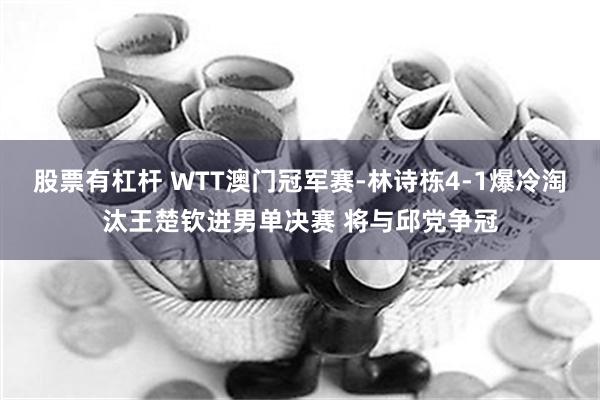 股票有杠杆 WTT澳门冠军赛-林诗栋4-1爆冷淘汰王楚钦进男单决赛 将与邱党争冠